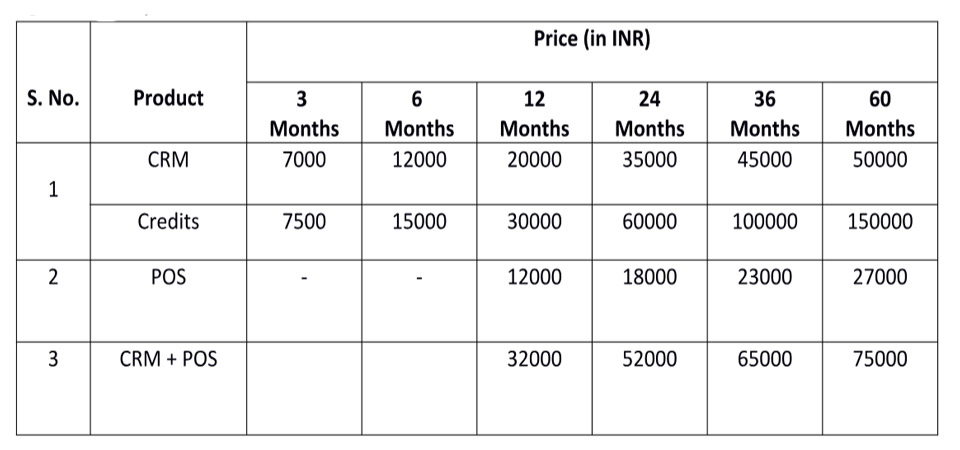 | S. No. | Product | Price (in INR) | | | | | |
|---|---|---|---|---|---|---|---|
| | | 3 Months | 6 Months | 12 Months | 24 Months | 36 Months | 60 Months |
| 1 | CRM | 7000 | 12000 | 20000 | 35000 | 45000 | 50000 |
| | Credits | 7500 | 15000 | 30000 | 60000 | 100000 | 150000 |
| 2 | POS | - | - | 12000 | 18000 | 23000 | 27000 |
| 3 | CRM + POS | | | 32000 | 52000 | 65000 | 75000 |